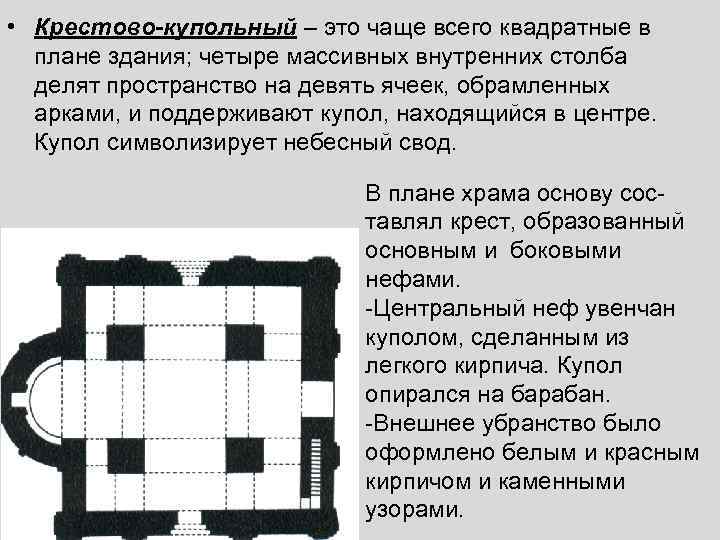 • Крестово-купольный – это чаще всего квадратные в плане здания; четыре массивных внутренних столба делят пространство на девять ячеек, обрамленных арками, и поддерживают купол, находящийся в центре. Купол символизирует небесный свод.

В плане храма основу составлял крест, образованный основным и боковыми нефами.
-Центральный неф увенчан куполом, сделанным из легкого кирпича. Купол опирался на барабан.
-Внешнее убранство было оформлено белым и красным кирпичом и каменными узорами.